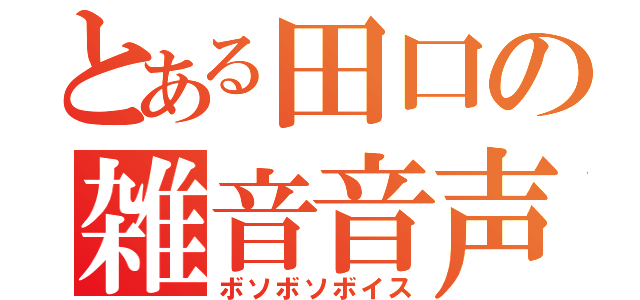 とある田口の
雑音音声
ボソボソボイス